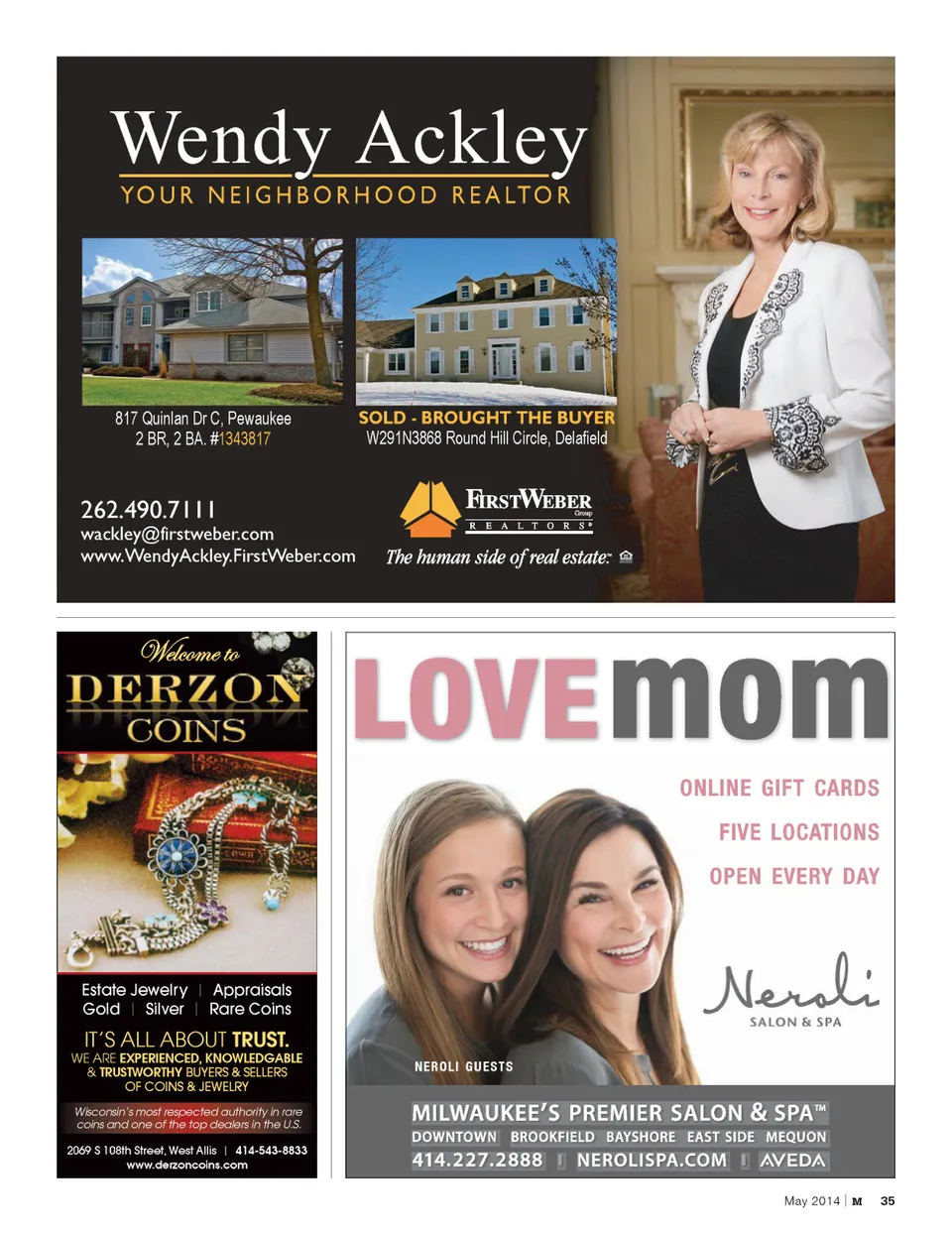 Wendy Ackley
YOUR NEIGHBORHOOD REALTOR

817 Quinlan Dr C, Pewaukee
2 BR, 2 BA. #1343817

SOLD - BROUGHT THE BUYER
W291N3868 Round Hill Circle, Delafield

262.490.7111
wackley@firstweber.com
www.WendyAckley.FirstWeber.com

FIRSTWEBER Group
REALTORS®
The human side of real estate.

Welcome to
DERZON
COINS

Estate Jewelry | Appraisals
Gold | Silver | Rare Coins

IT'S ALL ABOUT TRUST.
WE ARE EXPERIENCED, KNOWLEDGABLE & TRUSTWORTHY BUYERS & SELLERS OF COINS & JEWELRY

Wisconsin's most respected authority in rare coins and one of the top dealers in the U.S.

2069 S 108th Street, West Allis | 414-543-8833
www.derzoncoins.com

LOVEmom

ONLINE GIFT CARDS
FIVE LOCATIONS
OPEN EVERY DAY

Neroli
SALON & SPA

NEROLI GUESTS

MILWAUKEE'S PREMIER SALON & SPA™
DOWNTOWN BROOKFIELD BAYSHORE EAST SIDE MEQUON
414.227.2888 | NEROLISPA.COM | AVEDA

May 2014 | M 35